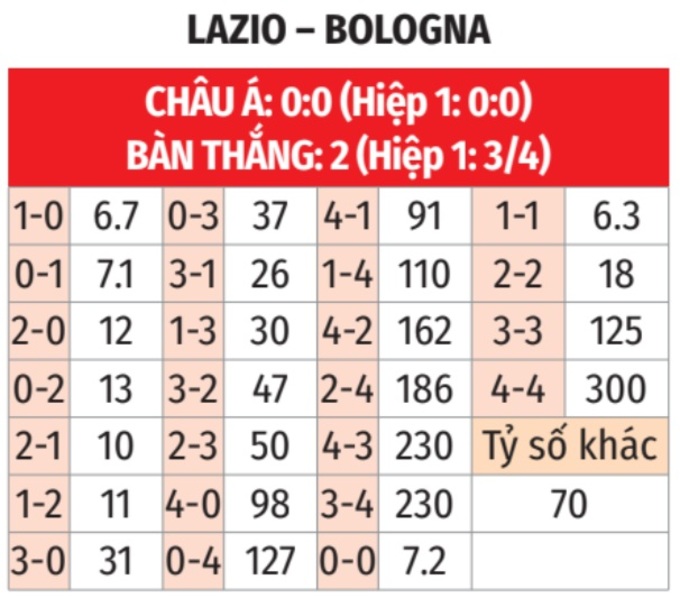 LAZIO – BOLOGNA

CHÂU Á: 0:0 (Hiệp 1: 0:0)
BÀN THẮNG: 2 (Hiệp 1: 3/4)

| | | | | | | | |
|---|---|---|---|---|---|---|---|
| 1-0 | 6.7 | 0-3 | 37 | 4-1 | 91 | 1-1 | 6.3 |
| 0-1 | 7.1 | 3-1 | 26 | 1-4 | 110 | 2-2 | 18 |
| 2-0 | 12 | 1-3 | 30 | 4-2 | 162 | 3-3 | 125 |
| 0-2 | 13 | 3-2 | 47 | 2-4 | 186 | 4-4 | 300 |
| 2-1 | 10 | 2-3 | 50 | 4-3 | 230 | Tỷ số khác | |
| 1-2 | 11 | 4-0 | 98 | 3-4 | 230 | 70 | |
| 3-0 | 31 | 0-4 | 127 | 0-0 | 7.2 | | |